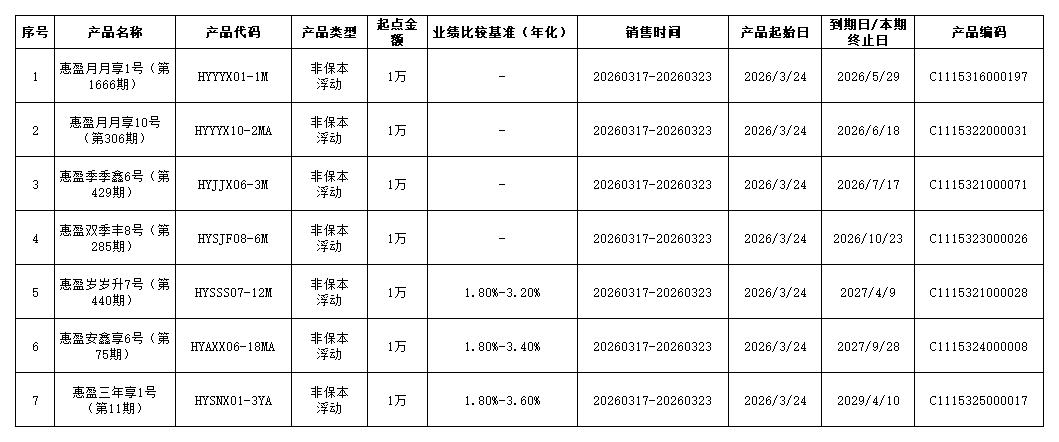 | 序号 | 产品名称 | 产品代码 | 产品类型 | 起点金额 | 业绩比较基准（年化） | 销售时间 | 产品起始日 | 到期日/本期终止日 | 产品编码 |
|---|---|---|---|---|---|---|---|---|---|
| 1 | 惠盈月月享1号（第1666期） | HYYYX01-1M | 非保本浮动 | 1万 | - | 20260317-20260323 | 2026/3/24 | 2026/5/29 | C1115316000197 |
| 2 | 惠盈月月享10号（第306期） | HYYYX10-2MA | 非保本浮动 | 1万 | - | 20260317-20260323 | 2026/3/24 | 2026/6/18 | C1115322000031 |
| 3 | 惠盈季季鑫6号（第429期） | HYJJX06-3M | 非保本浮动 | 1万 | - | 20260317-20260323 | 2026/3/24 | 2026/7/17 | C1115321000071 |
| 4 | 惠盈双季丰8号（第285期） | HYSJF08-6M | 非保本浮动 | 1万 | - | 20260317-20260323 | 2026/3/24 | 2026/10/23 | C1115323000026 |
| 5 | 惠盈岁岁升7号（第440期） | HYSSS07-12M | 非保本浮动 | 1万 | 1.80%-3.20% | 20260317-20260323 | 2026/3/24 | 2027/4/9 | C1115321000028 |
| 6 | 惠盈安鑫享6号（第75期） | HYAXX06-18MA | 非保本浮动 | 1万 | 1.80%-3.40% | 20260317-20260323 | 2026/3/24 | 2027/9/28 | C1115324000008 |
| 7 | 惠盈三年享1号（第11期） | HYSNX01-3YA | 非保本浮动 | 1万 | 1.80%-3.60% | 20260317-20260323 | 2026/3/24 | 2029/4/10 | C1115325000017 |